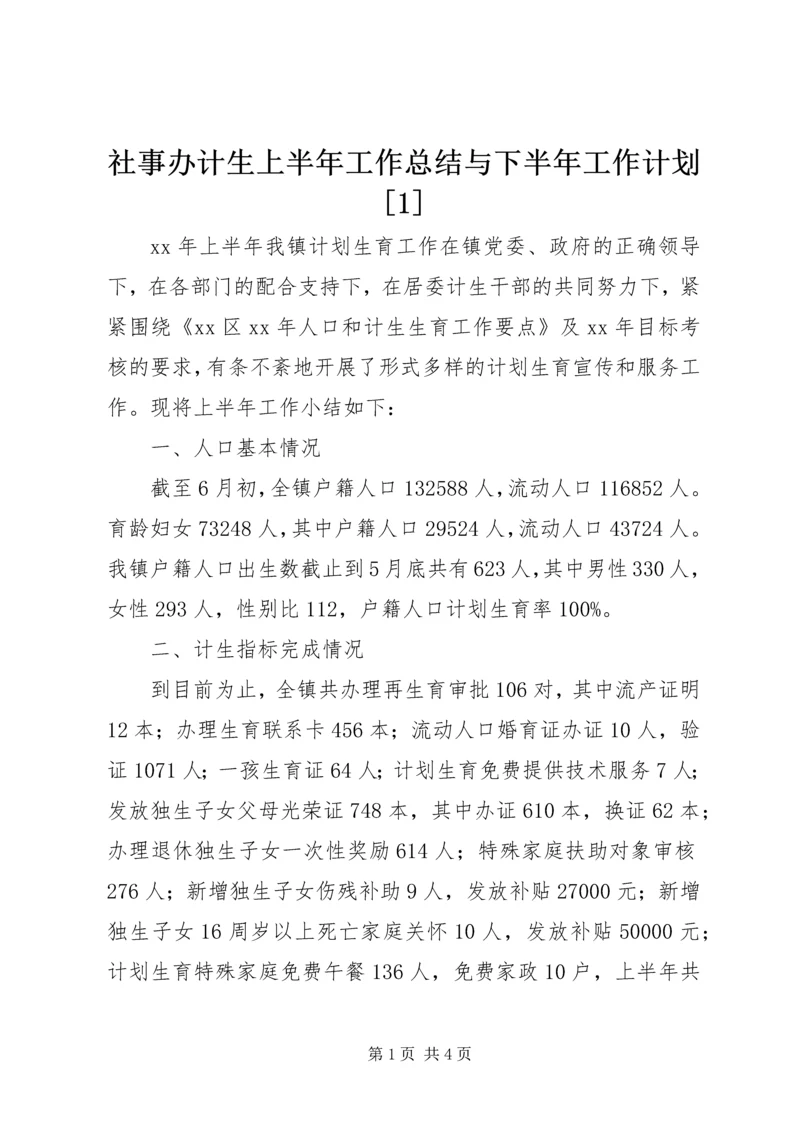 社事办计生上半年工作总结与下半年工作计划[1]

xx 年上半年我镇计划生育工作在镇党委、政府的正确领导下，在各部门的配合支持下，在居委计生干部的共同努力下，紧紧围绕《xx 区 xx 年人口和计生生育工作要点》及 xx 年目标考核的要求，有条不紊地开展了形式多样的计划生育宣传和服务工作。现将上半年工作小结如下：

一、人口基本情况

截至 6 月初，全镇户籍人口 132588 人，流动人口 116852 人。育龄妇女 73248 人，其中户籍人口 29524 人，流动人口 43724 人。我镇户籍人口出生数截止到 5 月底共有 623 人，其中男性 330 人，女性 293 人，性别比 112，户籍人口计划生育率 100%。

二、计生指标完成情况

到目前为止，全镇共办理再生育审批 106 对，其中流产证明 12 本；办理生育联系卡 456 本；流动人口婚育证办证 10 人，验证 1071 人；一孩生育证 64 人；计划生育免费提供技术服务 7 人；发放独生子女父母光荣证 748 本，其中办证 610 本，换证 62 本；办理退休独生子女一次性奖励 614 人；特殊家庭扶助对象审核 276 人；新增独生子女伤残补助 9 人，发放补贴 27000 元；新增独生子女 16 周岁以上死亡家庭关怀 10 人，发放补贴 50000 元；计划生育特殊家庭免费午餐 136 人，免费家政 10 户，上半年共

第 1 页 共 4 页